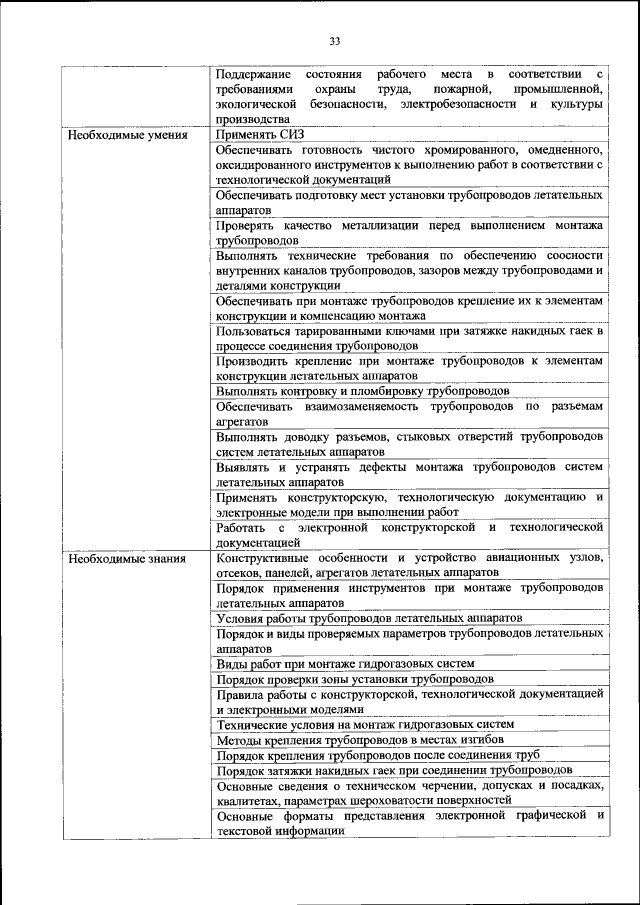 33

|  |  |
|---|---|
|  | Поддержание состояния рабочего места в соответствии с требованиями охраны труда, пожарной, промышленной, экологической безопасности, электробезопасности и культуры производства |
| Необходимые умения | Применять СИЗ |
|  | Обеспечивать готовность чистого хромированного, омедненного, оксидированного инструментов к выполнению работ в соответствии с технологической документацией |
|  | Обеспечивать подготовку мест установки трубопроводов летательных аппаратов |
|  | Проверять качество металлизации перед выполнением монтажа трубопроводов |
|  | Выполнять технические требования по обеспечению соосности внутренних каналов трубопроводов, зазоров между трубопроводами и деталями конструкции |
|  | Обеспечивать при монтаже трубопроводов крепление их к элементам конструкции и компенсацию монтажа |
|  | Пользоваться тарированными ключами при затяжке накидных гаек в процессе соединения трубопроводов |
|  | Производить крепление при монтаже трубопроводов к элементам конструкции летательных аппаратов |
|  | Выполнять контровку и пломбировку трубопроводов |
|  | Обеспечивать взаимозаменяемость трубопроводов по разъемам агрегатов |
|  | Выполнять доводку разъемов, стыковых отверстий трубопроводов систем летательных аппаратов |
|  | Выявлять и устранять дефекты монтажа трубопроводов систем летательных аппаратов |
|  | Применять конструкторскую, технологическую документацию и электронные модели при выполнении работ |
|  | Работать с электронной конструкторской и технологической документацией |
| Необходимые знания | Конструктивные особенности и устройство авиационных узлов, отсеков, панелей, агрегатов летательных аппаратов |
|  | Порядок применения инструментов при монтаже трубопроводов летательных аппаратов |
|  | Условия работы трубопроводов летательных аппаратов |
|  | Порядок и виды проверяемых параметров трубопроводов летательных аппаратов |
|  | Виды работ при монтаже гидрогазовых систем |
|  | Порядок проверки зоны установки трубопроводов |
|  | Правила работы с конструкторской, технологической документацией и электронными моделями |
|  | Технические условия на монтаж гидрогазовых систем |
|  | Методы крепления трубопроводов в местах изгибов |
|  | Порядок крепления трубопроводов после соединения труб |
|  | Порядок затяжки накидных гаек при соединении трубопроводов |
|  | Основные сведения о техническом черчении, допусках и посадках, квалитетах, параметрах шероховатости поверхностей |
|  | Основные форматы представления электронной графической и текстовой информации |